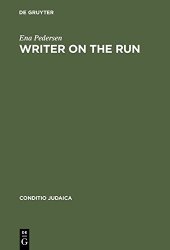 DE GRUYTER

Ena Pedersen

WRITER ON THE RUN

CONDITIO JUDAICA

DE G